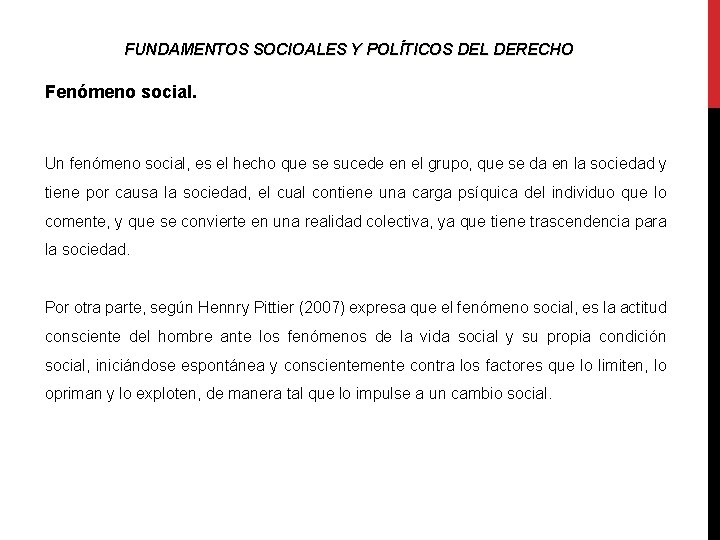 FUNDAMENTOS SOCIOALES Y POLÍTICOS DEL DERECHO

Fenómeno social.

Un fenómeno social, es el hecho que se sucede en el grupo, que se da en la sociedad y tiene por causa la sociedad, el cual contiene una carga psíquica del individuo que lo comente, y que se convierte en una realidad colectiva, ya que tiene trascendencia para la sociedad.

Por otra parte, según Hennry Pittier (2007) expresa que el fenómeno social, es la actitud consciente del hombre ante los fenómenos de la vida social y su propia condición social, iniciándose espontánea y conscientemente contra los factores que lo limiten, lo opriman y lo exploten, de manera tal que lo impulse a un cambio social.